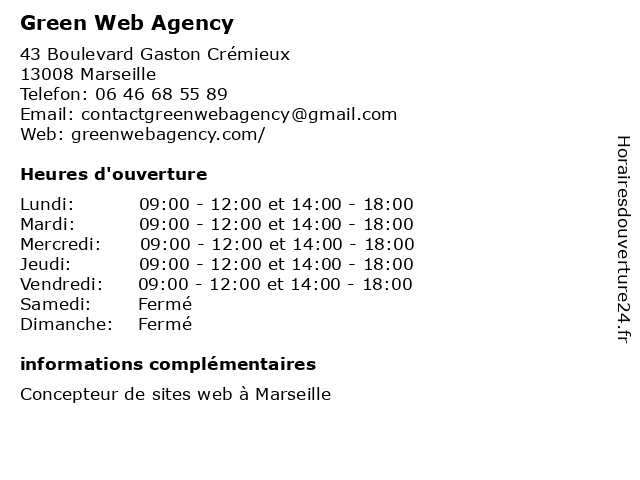 Green Web Agency

43 Boulevard Gaston Crémieux
13008 Marseille
Telefon: 06 46 68 55 89
Email: contactgreenwebagency@gmail.com
Web: greenwebagency.com/

Heures d'ouverture

| | |
|---|---|
| Lundi: | 09:00 - 12:00 et 14:00 - 18:00 |
| Mardi: | 09:00 - 12:00 et 14:00 - 18:00 |
| Mercredi: | 09:00 - 12:00 et 14:00 - 18:00 |
| Jeudi: | 09:00 - 12:00 et 14:00 - 18:00 |
| Vendredi: | 09:00 - 12:00 et 14:00 - 18:00 |
| Samedi: | Fermé |
| Dimanche: | Fermé |

informations complémentaires

Concepteur de sites web à Marseille

Horairesdouverture24.fr